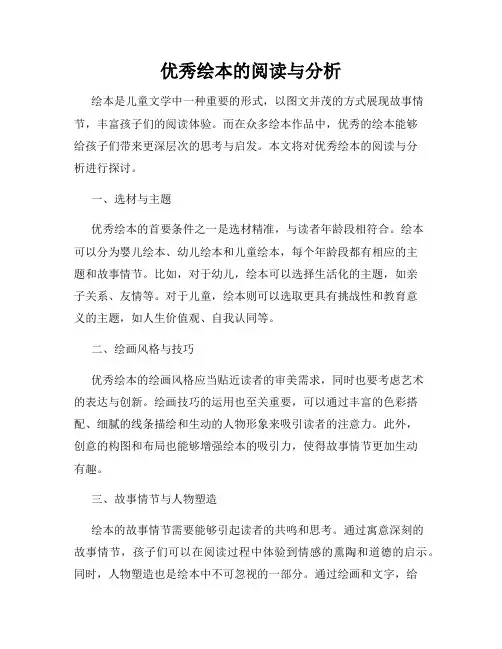 优秀绘本的阅读与分析

绘本是儿童文学中一种重要的形式，以图文并茂的方式展现故事情节，丰富孩子们的阅读体验。而在众多绘本作品中，优秀的绘本能够给孩子们带来更深层次的思考与启发。本文将对优秀绘本的阅读与分析进行探讨。

一、选材与主题

优秀绘本的首要条件之一是选材精准，与读者年龄段相符合。绘本可以分为婴儿绘本、幼儿绘本和儿童绘本，每个年龄段都有相应的主题和故事情节。比如，对于幼儿，绘本可以选择生活化的主题，如亲子关系、友情等。对于儿童，绘本则可以选取更具有挑战性和教育意义的主题，如人生价值观、自我认同等。

二、绘画风格与技巧

优秀绘本的绘画风格应当贴近读者的审美需求，同时也要考虑艺术的表达与创新。绘画技巧的运用也至关重要，可以通过丰富的色彩搭配、细腻的线条描绘和生动的人物形象来吸引读者的注意力。此外，创意的构图和布局也能够增强绘本的吸引力，使得故事情节更加生动有趣。

三、故事情节与人物塑造

绘本的故事情节需要能够引起读者的共鸣和思考。通过寓意深刻的故事情节，孩子们可以在阅读过程中体验到情感的熏陶和道德的启示。同时，人物塑造也是绘本中不可忽视的一部分。通过绘画和文字，给